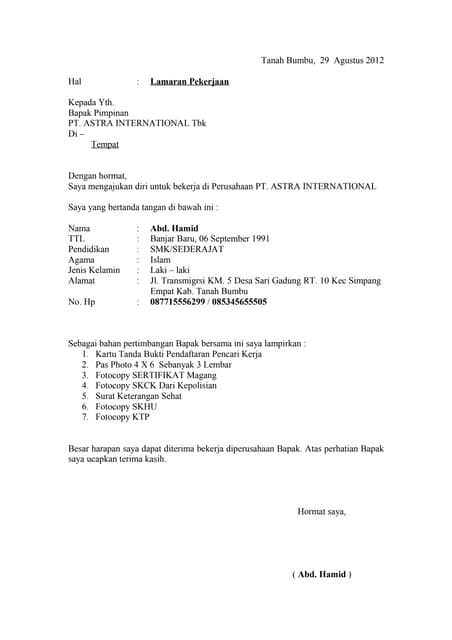 Tanah Bumbu, 29 Agustus 2012

Hal : Lamaran Pekerjaan

Kepada Yth.
Bapak Pimpinan
PT. ASTRA INTERNATIONAL Tbk
Di –
Tempat

Dengan hormat,
Saya mengajukan diri untuk bekerja di Perusahaan PT. ASTRA INTERNATIONAL

Saya yang bertanda tangan di bawah ini :

Nama : Abd. Hamid
TTL : Banjar Baru, 06 September 1991
Pendidikan : SMK/SEDERAJAT
Agama : Islam
Jenis Kelamin : Laki – laki
Alamat : Jl. Transmigrsi KM. 5 Desa Sari Gadung RT. 10 Kec Simpang Empat Kab. Tanah Bumbu
No. Hp : 087715556299 / 085345655505

Sebagai bahan pertimbangan Bapak bersama ini saya lampirkan :
1. Kartu Tanda Bukti Pendaftaran Pencari Kerja
2. Pas Photo 4 X 6 Sebanyak 3 Lembar
3. Fotocopy SERTIFIKAT Magang
4. Fotocopy SKCK Dari Kepolisian
5. Surat Keterangan Sehat
6. Fotocopy SKHU
7. Fotocopy KTP

Besar harapan saya dapat diterima bekerja diperusahaan Bapak. Atas perhatian Bapak saya ucapkan terima kasih.

Hormat saya,

( Abd. Hamid )